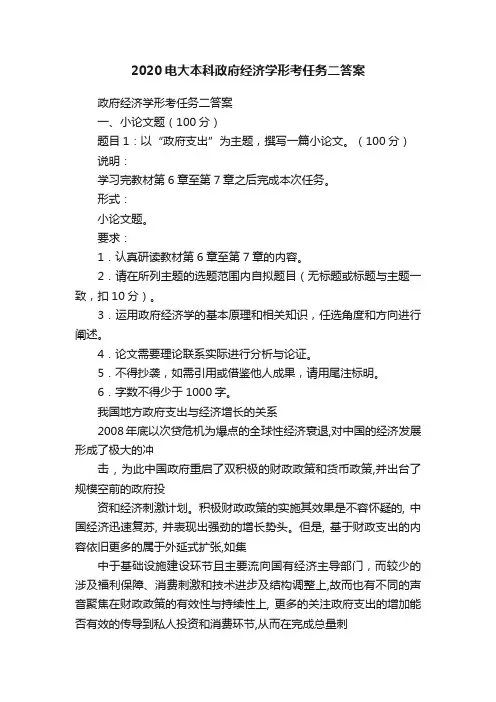 2020电大本科政府经济学形考任务二答案

政府经济学形考任务二答案

一、小论文题（100分）

题目1：以“政府支出”为主题，撰写一篇小论文。（100分）

说明：

学习完教材第6章至第7章之后完成本次任务。

形式：

小论文题。

要求：

1．认真研读教材第6章至第7章的内容。

2．请在所列主题的选题范围内自拟题目（无标题或标题与主题一致，扣10分）。

3．运用政府经济学的基本原理和相关知识，任选角度和方向进行阐述。

4．论文需要理论联系实际进行分析与论证。

5．不得抄袭，如需引用或借鉴他人成果，请用尾注标明。

6．字数不得少于1000字。

我国地方政府支出与经济增长的关系

2008年底以次贷危机为爆点的全球性经济衰退,对中国的经济发展形成了极大的冲

击，为此中国政府重启了双积极的财政政策和货币政策,并出台了规模空前的政府投

资和经济刺激计划。积极财政政策的实施其效果是不容怀疑的, 中国经济迅速复苏, 并表现出强劲的增长势头。但是, 基于财政支出的内容依旧更多的属于外延式扩张,如集

中于基础设施建设环节且主要流向国有经济主导部门，而较少的涉及福利保障、消费刺激和技术进步及结构调整上,故而也有不同的声音聚焦在财政政策的有效性与持续性上, 更多的关注政府支出的增加能否有效的传导到私人投资和消费环节,从而在完成总量刺